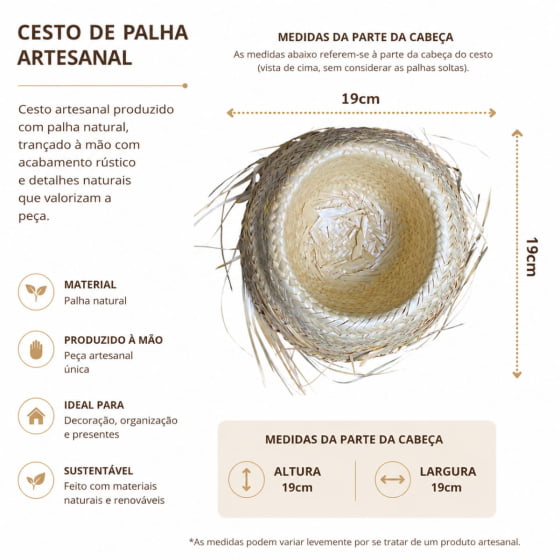 CESTO DE PALHA ARTESANAL

Cesto artesanal produzido com palha natural, trançado à mão com acabamento rústico e detalhes naturais que valorizam a peça.

MATERIAL
Palha natural

PRODUZIDO À MÃO
Peça artesanal única

IDEAL PARA
Decoração, organização e presentes

SUSTENTÁVEL
Feito com materiais naturais e renováveis

MEDIDAS DA PARTE DA CABEÇA
As medidas abaixo referem-se à parte da cabeça do cesto (vista de cima, sem considerar as palhas soltas).

19cm

19cm

MEDIDAS DA PARTE DA CABEÇA

ALTURA
19cm

LARGURA
19cm

*As medidas podem variar levemente por se tratar de um produto artesanal.